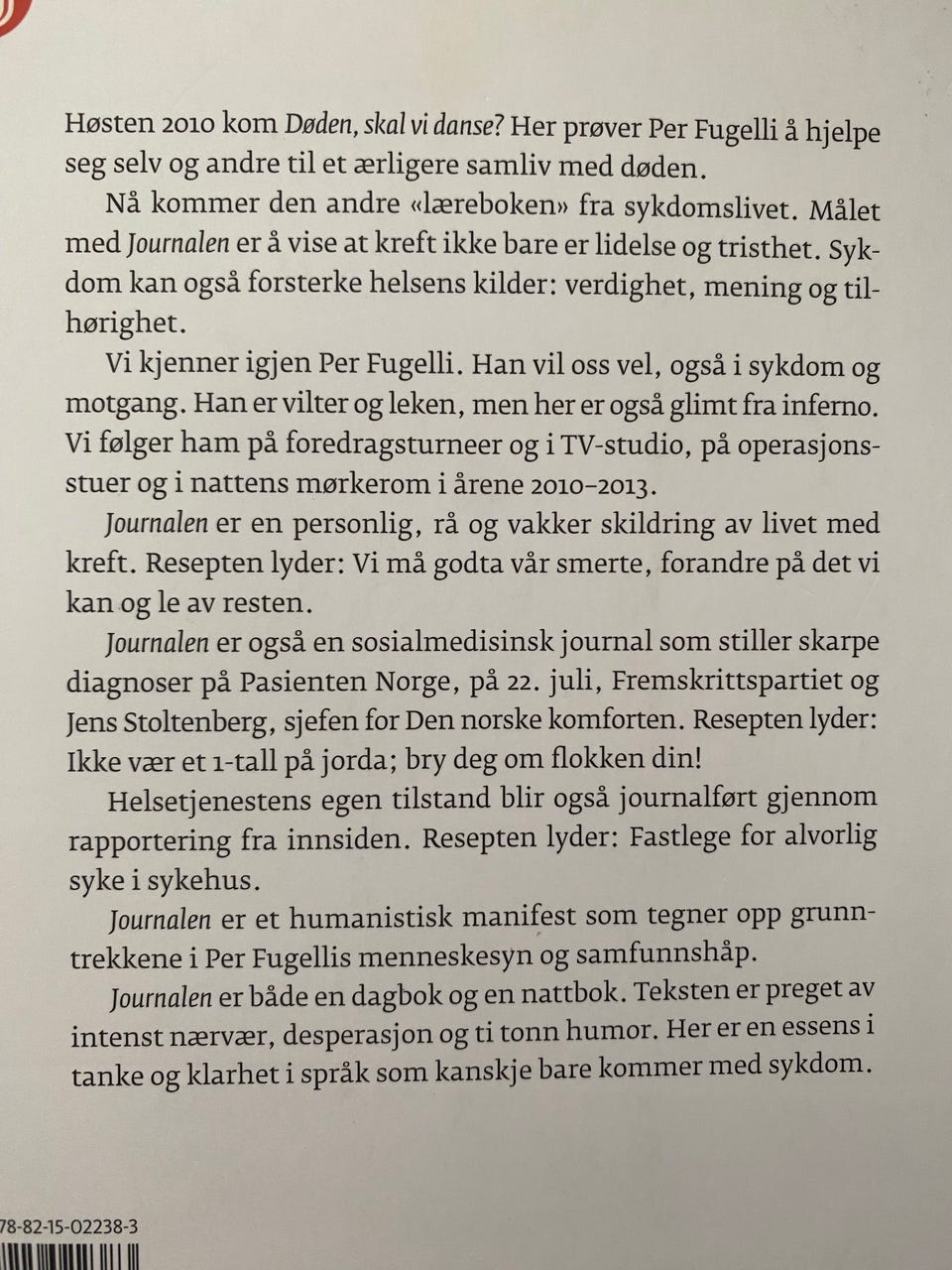 Høsten 2010 kom Døden, skal vi danse? Her prøver Per Fugelli å hjelpe seg selv og andre til et ærligere samliv med døden.

Nå kommer den andre «læreboken» fra sykdomslivet. Målet med Journalen er å vise at kreft ikke bare er lidelse og tristhet. Sykdom kan også forsterke helsens kilder: verdighet, mening og tilhørighet.

Vi kjenner igjen Per Fugelli. Han vil oss vel, også i sykdom og motgang. Han er vilter og leken, men her er også glimt fra inferno. Vi følger ham på foredragsturneer og i TV-studio, på operasjonsstuer og i nattens mørkerom i årene 2010–2013.

Journalen er en personlig, rå og vakker skildring av livet med kreft. Resepten lyder: Vi må godta vår smerte, forandre på det vi kan og le av resten.

Journalen er også en sosialmedisinsk journal som stiller skarpe diagnoser på Pasienten Norge, på 22. juli, Fremskrittspartiet og Jens Stoltenberg, sjefen for Den norske komforten. Resepten lyder: Ikke vær et 1-tall på jorda; bry deg om flokken din!

Helsetjenestens egen tilstand blir også journalført gjennom rapportering fra innsiden. Resepten lyder: Fastlege for alvorlig syke i sykehus.

Journalen er et humanistisk manifest som tegner opp grunntrekkene i Per Fugellis menneskesyn og samfunnshåp.

Journalen er både en dagbok og en nattbok. Teksten er preget av intenst nærvær, desperasjon og ti tonn humor. Her er en essens i tanke og klarhet i språk som kanskje bare kommer med sykdom.

78-82-15-02238-3